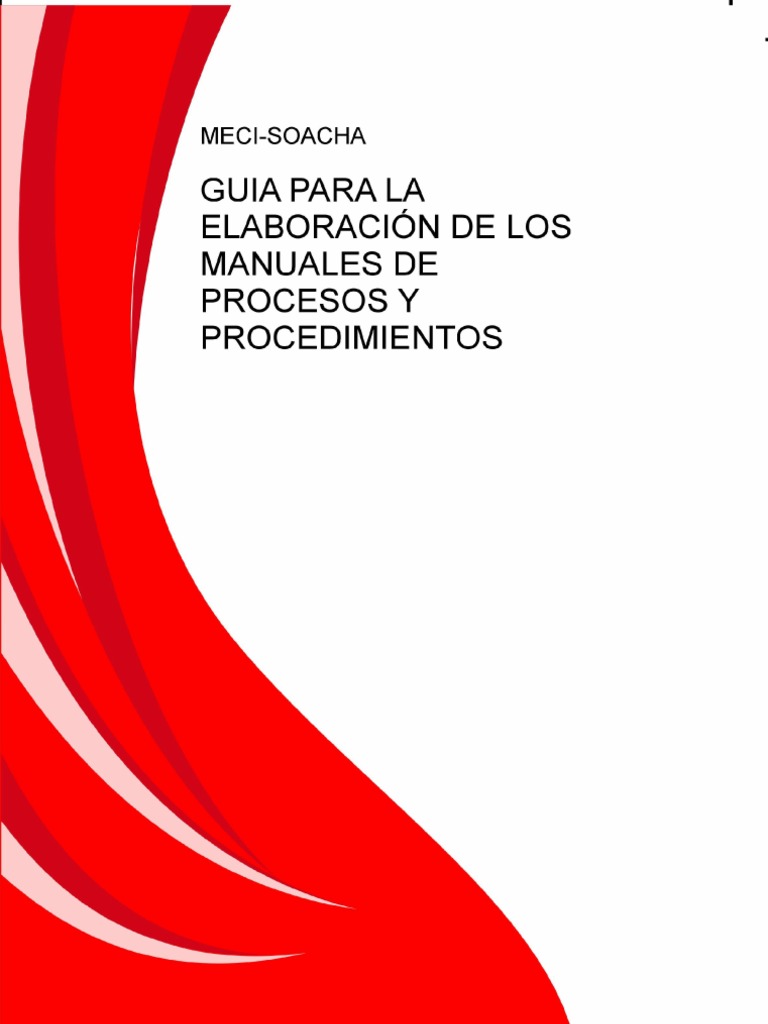 MECI-SOACHA

GUIA PARA LA ELABORACIÓN DE LOS MANUALES DE PROCESOS Y PROCEDIMIENTOS